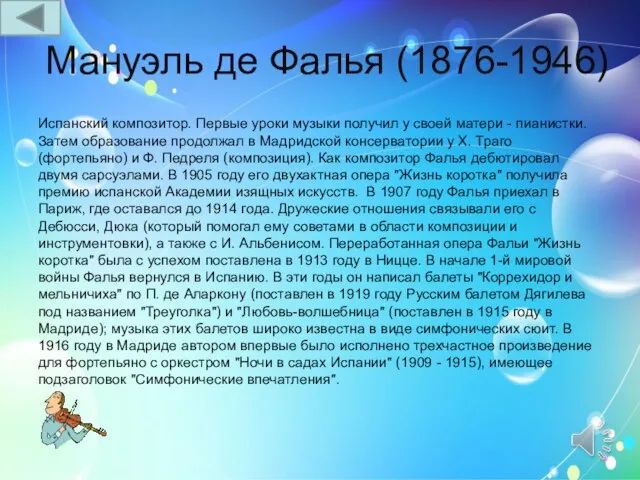 Мануэль де Фалья (1876-1946)

Испанский композитор. Первые уроки музыки получил у своей матери - пианистки. Затем образование продолжал в Мадридской консерватории у Х. Траго (фортепьяно) и Ф. Педреля (композиция). Как композитор Фалья дебютировал двумя сарсуэлами. В 1905 году его двухактная опера "Жизнь коротка" получила премию испанской Академии изящных искусств. В 1907 году Фалья приехал в Париж, где оставался до 1914 года. Дружеские отношения связывали его с Дебюсси, Дюка (который помогал ему советами в области композиции и инструментовки), а также с И. Альбенисом. Переработанная опера Фальи "Жизнь коротка" была с успехом поставлена в 1913 году в Ницце. В начале 1-й мировой войны Фалья вернулся в Испанию. В эти годы он написал балеты "Коррехидор и мельничиха" по П. де Аларкону (поставлен в 1919 году Русским балетом Дягилева под названием "Треуголка") и "Любовь-волшебница" (поставлен в 1915 году в Мадриде); музыка этих балетов широко известна в виде симфонических сюит. В 1916 году в Мадриде автором впервые было исполнено трехчастное произведение для фортепьяно с оркестром "Ночи в садах Испании" (1909 - 1915), имеющее подзаголовок "Симфонические впечатления".